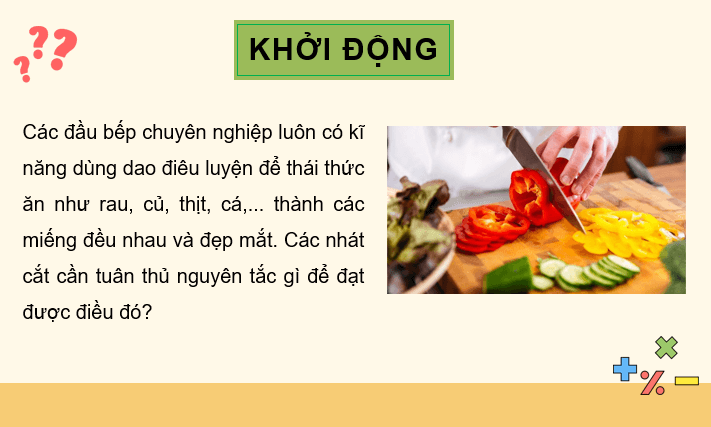 KHỞI ĐỘNG

Các đầu bếp chuyên nghiệp luôn có kĩ năng dùng dao điêu luyện để thái thức ăn như rau, củ, thịt, cá,... thành các miếng đều nhau và đẹp mắt. Các nhát cắt cần tuân thủ nguyên tắc gì để đạt được điều đó?